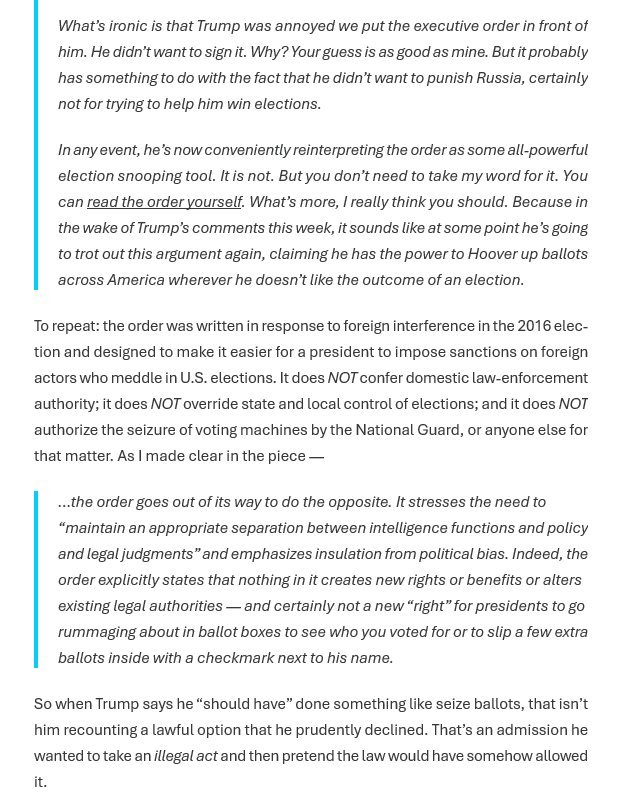 What's ironic is that Trump was annoyed we put the executive order in front of him. He didn't want to sign it. Why? Your guess is as good as mine. But it probably has something to do with the fact that he didn't want to punish Russia, certainly not for trying to help him win elections.

In any event, he's now conveniently reinterpreting the order as some all-powerful election snooping tool. It is not. But you don't need to take my word for it. You can read the order yourself. What's more, I really think you should. Because in the wake of Trump's comments this week, it sounds like at some point he's going to trot out this argument again, claiming he has the power to Hoover up ballots across America wherever he doesn't like the outcome of an election.

To repeat: the order was written in response to foreign interference in the 2016 election and designed to make it easier for a president to impose sanctions on foreign actors who meddle in U.S. elections. It does NOT confer domestic law-enforcement authority; it does NOT override state and local control of elections; and it does NOT authorize the seizure of voting machines by the National Guard, or anyone else for that matter. As I made clear in the piece —

...the order goes out of its way to do the opposite. It stresses the need to "maintain an appropriate separation between intelligence functions and policy and legal judgments" and emphasizes insulation from political bias. Indeed, the order explicitly states that nothing in it creates new rights or benefits or alters existing legal authorities — and certainly not a new "right" for presidents to go rummaging about in ballot boxes to see who you voted for or to slip a few extra ballots inside with a checkmark next to his name.

So when Trump says he "should have" done something like seize ballots, that isn't him recounting a lawful option that he prudently declined. That's an admission he wanted to take an illegal act and then pretend the law would have somehow allowed it.